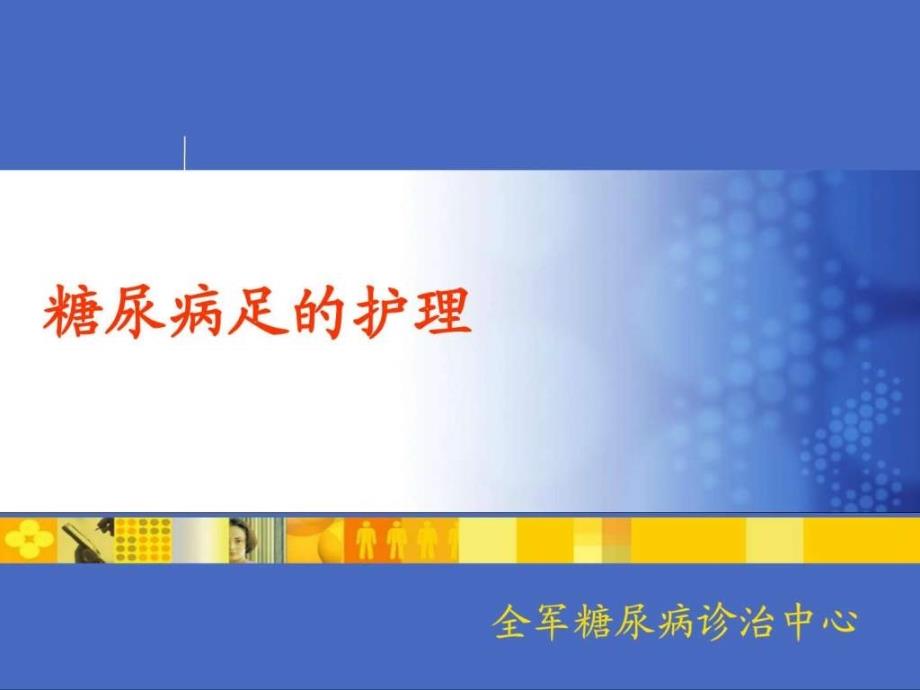 糖尿病足的护理

全军糖尿病诊治中心